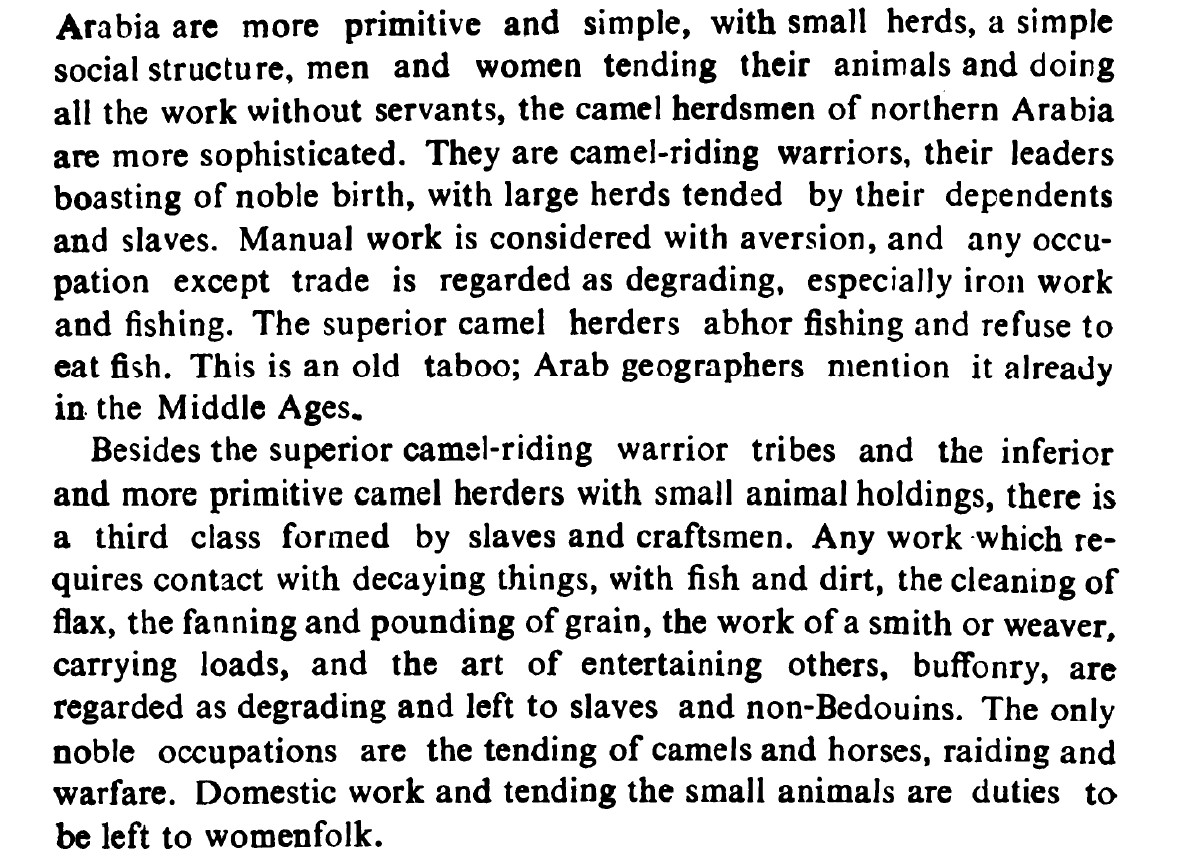 Arabia are more primitive and simple, with small herds, a simple social structure, men and women tending their animals and doing all the work without servants, the camel herdsmen of northern Arabia are more sophisticated. They are camel-riding warriors, their leaders boasting of noble birth, with large herds tended by their dependents and slaves. Manual work is considered with aversion, and any occupation except trade is regarded as degrading, especially iron work and fishing. The superior camel herders abhor fishing and refuse to eat fish. This is an old taboo; Arab geographers mention it already in the Middle Ages.

Besides the superior camel-riding warrior tribes and the inferior and more primitive camel herders with small animal holdings, there is a third class formed by slaves and craftsmen. Any work which requires contact with decaying things, with fish and dirt, the cleaning of flax, the fanning and pounding of grain, the work of a smith or weaver, carrying loads, and the art of entertaining others, buffonry, are regarded as degrading and left to slaves and non-Bedouins. The only noble occupations are the tending of camels and horses, raiding and warfare. Domestic work and tending the small animals are duties to be left to womenfolk.